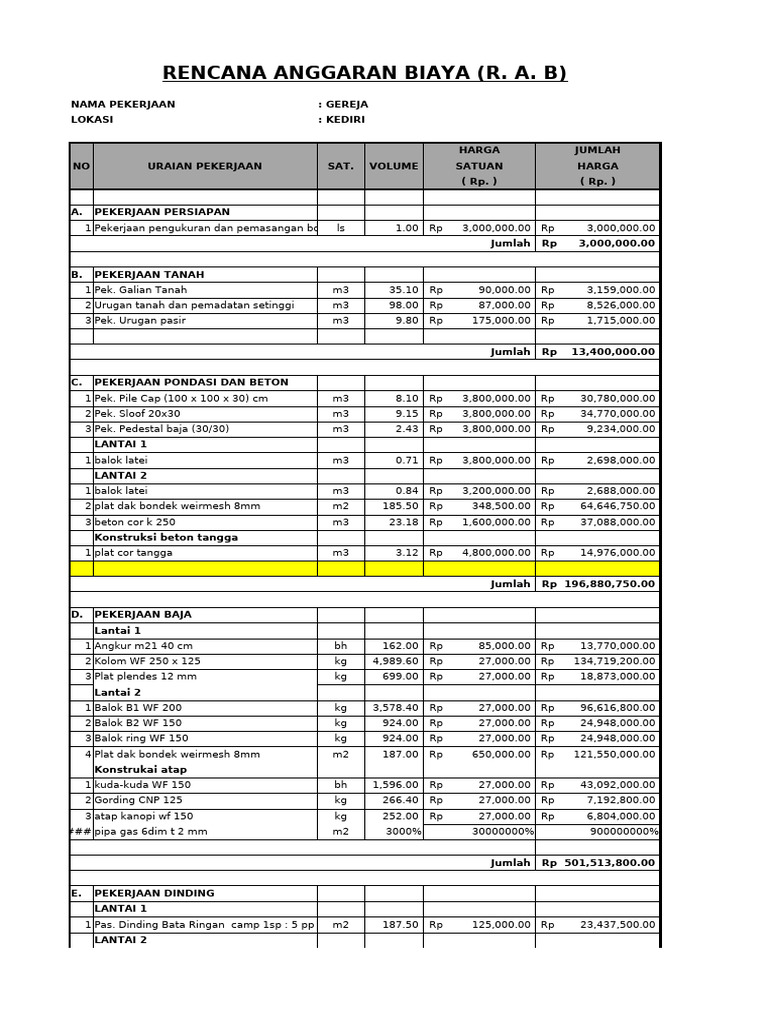 RENCANA ANGGARAN BIAYA (R. A. B)

NAMA PEKERJAAN : GEREJA
LOKASI : KEDIRI

| NO | URAIAN PEKERJAAN | SAT. | VOLUME | HARGA SATUAN ( Rp. ) | JUMLAH HARGA ( Rp. ) |
|---|---|---|---|---|---|
| | | | | | |
| A. | PEKERJAAN PERSIAPAN | | | | |
| 1 | Pekerjaan pengukuran dan pemasangan bo | ls | 1.00 | Rp 3,000,000.00 | Rp 3,000,000.00 |
| | | | | Jumlah | Rp 3,000,000.00 |
| | | | | | |
| B. | PEKERJAAN TANAH | | | | |
| 1 | Pek. Galian Tanah | m3 | 35.10 | Rp 90,000.00 | Rp 3,159,000.00 |
| 2 | Urugan tanah dan pemadatan setinggi | m3 | 98.00 | Rp 87,000.00 | Rp 8,526,000.00 |
| 3 | Pek. Urugan pasir | m3 | 9.80 | Rp 175,000.00 | Rp 1,715,000.00 |
| | | | | | |
| | | | | Jumlah | Rp 13,400,000.00 |
| | | | | | |
| C. | PEKERJAAN PONDASI DAN BETON | | | | |
| 1 | Pek. Pile Cap (100 x 100 x 30) cm | m3 | 8.10 | Rp 3,800,000.00 | Rp 30,780,000.00 |
| 2 | Pek. Sloof 20x30 | m3 | 9.15 | Rp 3,800,000.00 | Rp 34,770,000.00 |
| 3 | Pek. Pedestal baja (30/30) | m3 | 2.43 | Rp 3,800,000.00 | Rp 9,234,000.00 |
| | LANTAI 1 | | | | |
| 1 | balok latei | m3 | 0.71 | Rp 3,800,000.00 | Rp 2,698,000.00 |
| | LANTAI 2 | | | | |
| 1 | balok latei | m3 | 0.84 | Rp 3,200,000.00 | Rp 2,688,000.00 |
| 2 | plat dak bondek weirmesh 8mm | m2 | 185.50 | Rp 348,500.00 | Rp 64,646,750.00 |
| 3 | beton cor k 250 | m3 | 23.18 | Rp 1,600,000.00 | Rp 37,088,000.00 |
| | Konstruksi beton tangga | | | | |
| 1 | plat cor tangga | m3 | 3.12 | Rp 4,800,000.00 | Rp 14,976,000.00 |
| | | | | | |
| | | | | Jumlah | Rp 196,880,750.00 |
| | | | | | |
| D. | PEKERJAAN BAJA | | | | |
| | Lantai 1 | | | | |
| 1 | Angkur m21 40 cm | bh | 162.00 | Rp 85,000.00 | Rp 13,770,000.00 |
| 2 | Kolom WF 250 x 125 | kg | 4,989.60 | Rp 27,000.00 | Rp 134,719,200.00 |
| 3 | Plat plendes 12 mm | kg | 699.00 | Rp 27,000.00 | Rp 18,873,000.00 |
| | Lantai 2 | | | | |
| 1 | Balok B1 WF 200 | kg | 3,578.40 | Rp 27,000.00 | Rp 96,616,800.00 |
| 2 | Balok B2 WF 150 | kg | 924.00 | Rp 27,000.00 | Rp 24,948,000.00 |
| 3 | Balok ring WF 150 | kg | 924.00 | Rp 27,000.00 | Rp 24,948,000.00 |
| 4 | Plat dak bondek weirmesh 8mm | m2 | 187.00 | Rp 650,000.00 | Rp 121,550,000.00 |
| | Konstrukai atap | | | | |
| 1 | kuda-kuda WF 150 | bh | 1,596.00 | Rp 27,000.00 | Rp 43,092,000.00 |
| 2 | Gording CNP 125 | kg | 266.40 | Rp 27,000.00 | Rp 7,192,800.00 |
| 3 | atap kanopi wf 150 | kg | 252.00 | Rp 27,000.00 | Rp 6,804,000.00 |
| ### | pipa gas 6dim t 2 mm | m2 | 3000% | 30000000% | 900000000% |
| | | | | | |
| | | | | Jumlah | Rp 501,513,800.00 |
| | | | | | |
| E. | PEKERJAAN DINDING | | | | |
| | LANTAI 1 | | | | |
| 1 | Pas. Dinding Bata Ringan camp 1sp : 5 pp | m2 | 187.50 | Rp 125,000.00 | Rp 23,437,500.00 |
| | LANTAI 2 | | | | |